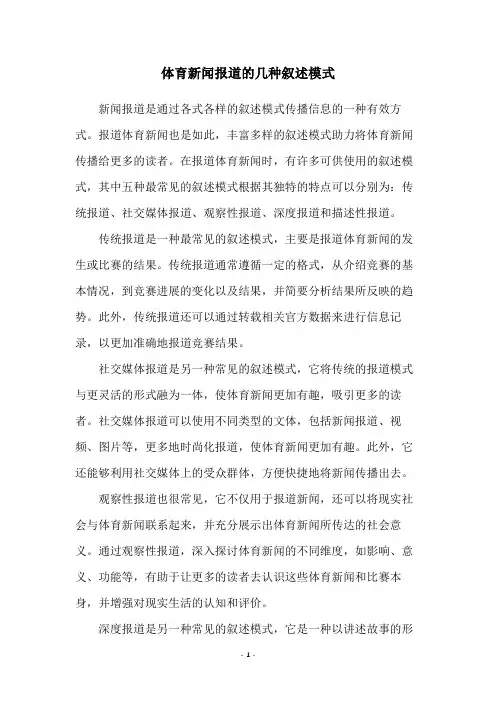 体育新闻报道的几种叙述模式

新闻报道是通过各式各样的叙述模式传播信息的一种有效方式。报道体育新闻也是如此，丰富多样的叙述模式助力将体育新闻传播给更多的读者。在报道体育新闻时，有许多可供使用的叙述模式，其中五种最常见的叙述模式根据其独特的特点可以分别为：传统报道、社交媒体报道、观察性报道、深度报道和描述性报道。

传统报道是一种最常见的叙述模式，主要是报道体育新闻的发生或比赛的结果。传统报道通常遵循一定的格式，从介绍竞赛的基本情况，到竞赛进展的变化以及结果，并简要分析结果所反映的趋势。此外，传统报道还可以通过转载相关官方数据来进行信息记录，以更加准确地报道竞赛结果。

社交媒体报道是另一种常见的叙述模式，它将传统的报道模式与更灵活的形式融为一体，使体育新闻更加有趣，吸引更多的读者。社交媒体报道可以使用不同类型的文体，包括新闻报道、视频、图片等，更多地时尚化报道，使体育新闻更加有趣。此外，它还能够利用社交媒体上的受众群体，方便快捷地将新闻传播出去。

观察性报道也很常见，它不仅用于报道新闻，还可以将现实社会与体育新闻联系起来，并充分展示出体育新闻所传达的社会意义。通过观察性报道，深入探讨体育新闻的不同维度，如影响、意义、功能等，有助于让更多的读者去认识这些体育新闻和比赛本身，并增强对现实生活的认知和评价。

深度报道是另一种常见的叙述模式，它是一种以讲述故事的形

- 1 -